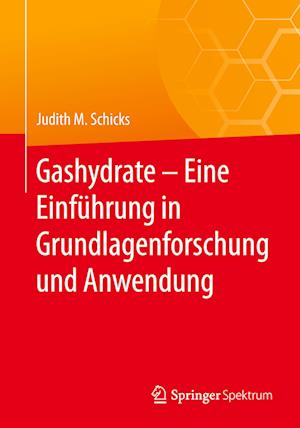 Judith M. Schicks

Gashydrate – Eine Einführung in Grundlagenforschung und Anwendung

Springer Spektrum